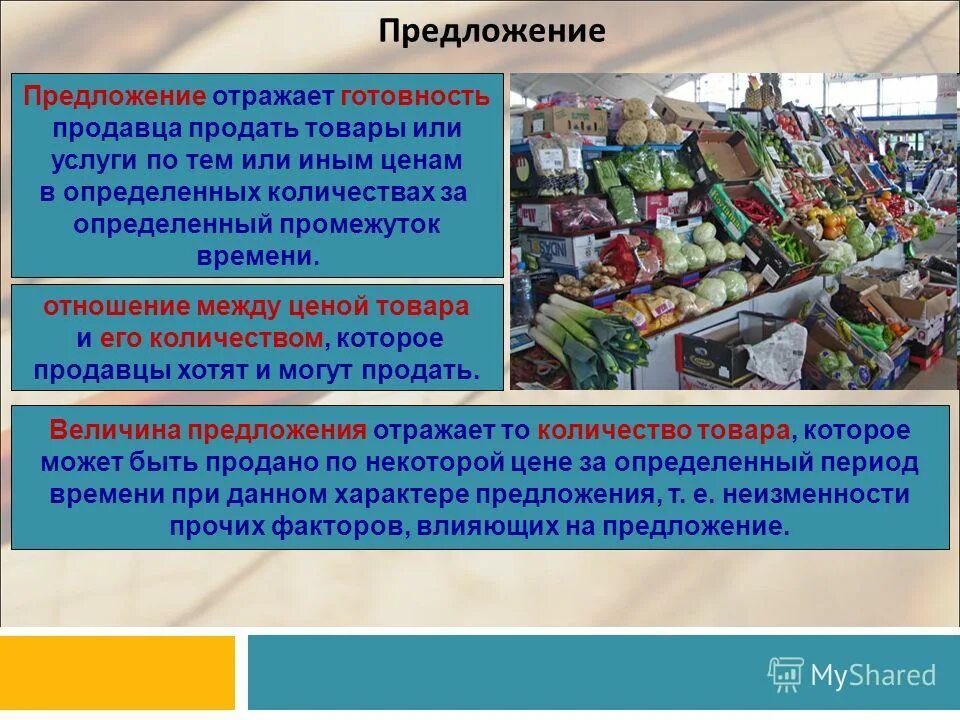 Предложение

Предложение отражает готовность продавца продать товары или услуги по тем или иным ценам в определенных количествах за определенный промежуток времени.

отношение между ценой товара и его количеством, которое продавцы хотят и могут продать.

Величина предложения отражает то количество товара, которое может быть продано по некоторой цене за определенный период времени при данном характере предложения, т. е. неизменности прочих факторов, влияющих на предложение.

MyShared